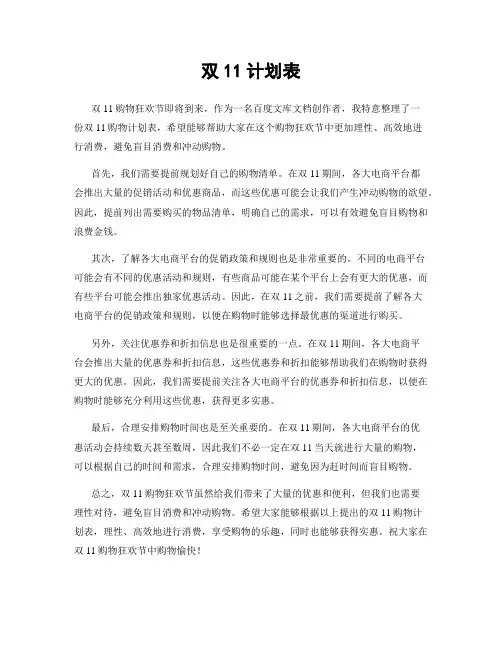 双 11 计划表

双 11 购物狂欢节即将到来，作为一名百度文库文档创作者，我特意整理了一份双 11 购物计划表，希望能够帮助大家在这个购物狂欢节中更加理性、高效地进行消费，避免盲目消费和冲动购物。

首先，我们需要提前规划好自己的购物清单。在双 11 期间，各大电商平台都会推出大量的促销活动和优惠商品，而这些优惠可能会让我们产生冲动购物的欲望。因此，提前列出需要购买的物品清单，明确自己的需求，可以有效避免盲目购物和浪费金钱。

其次，了解各大电商平台的促销政策和规则也是非常重要的。不同的电商平台可能会有不同的优惠活动和规则，有些商品可能在某个平台上会有更大的优惠，而有些平台可能会推出独家优惠活动。因此，在双 11 之前，我们需要提前了解各大电商平台的促销政策和规则，以便在购物时能够选择最优惠的渠道进行购买。

另外，关注优惠券和折扣信息也是很重要的一点。在双 11 期间，各大电商平台会推出大量的优惠券和折扣信息，这些优惠券和折扣能够帮助我们在购物时获得更大的优惠。因此，我们需要提前关注各大电商平台的优惠券和折扣信息，以便在购物时能够充分利用这些优惠，获得更多实惠。

最后，合理安排购物时间也是至关重要的。在双 11 期间，各大电商平台的优惠活动会持续数天甚至数周，因此我们不必一定在双 11 当天就进行大量的购物，可以根据自己的时间和需求，合理安排购物时间，避免因为赶时间而盲目购物。

总之，双 11 购物狂欢节虽然给我们带来了大量的优惠和便利，但我们也需要理性对待，避免盲目消费和冲动购物。希望大家能够根据以上提出的双 11 购物计划表，理性、高效地进行消费，享受购物的乐趣，同时也能够获得实惠。祝大家在双 11 购物狂欢节中购物愉快！